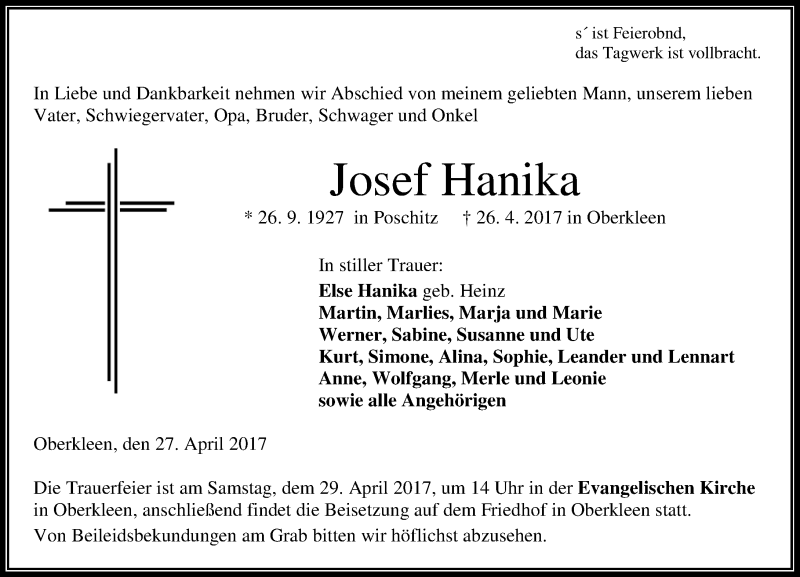 s´ ist Feierobnd,
das Tagwerk ist vollbracht.

In Liebe und Dankbarkeit nehmen wir Abschied von meinem geliebten Mann, unserem lieben Vater, Schwiegervater, Opa, Bruder, Schwager und Onkel

Josef Hanika

* 26. 9. 1927 in Poschitz † 26. 4. 2017 in Oberkleen

In stiller Trauer:
Else Hanika geb. Heinz
Martin, Marlies, Marja und Marie
Werner, Sabine, Susanne und Ute
Kurt, Simone, Alina, Sophie, Leander und Lennart
Anne, Wolfgang, Merle und Leonie
sowie alle Angehörigen

Oberkleen, den 27. April 2017

Die Trauerfeier ist am Samstag, dem 29. April 2017, um 14 Uhr in der Evangelischen Kirche in Oberkleen, anschließend findet die Beisetzung auf dem Friedhof in Oberkleen statt.

Von Beileidsbekundungen am Grab bitten wir höflichst abzusehen.